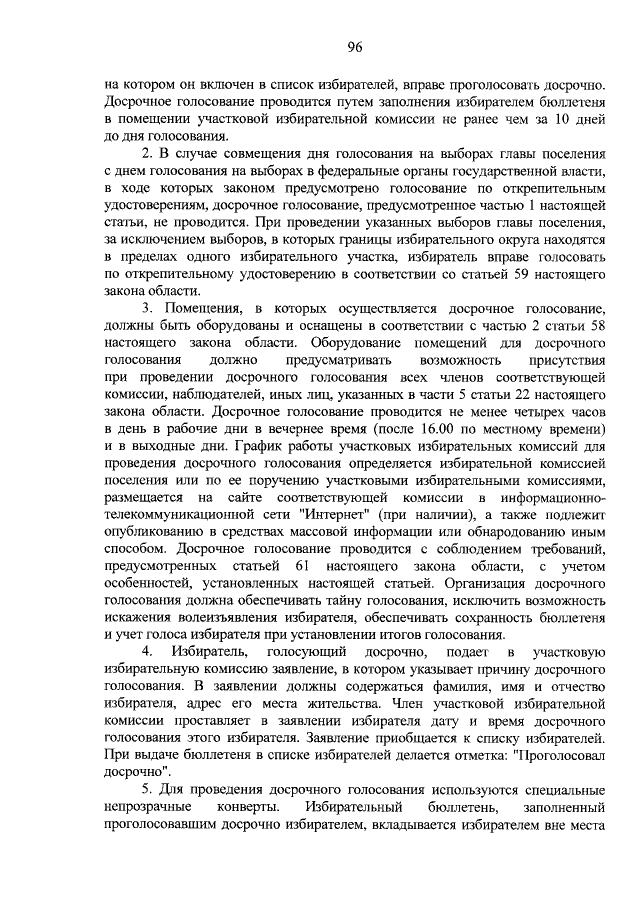 96

на котором он включен в список избирателей, вправе проголосовать досрочно. Досрочное голосование проводится путем заполнения избирателем бюллетеня в помещении участковой избирательной комиссии не ранее чем за 10 дней до дня голосования.

2. В случае совмещения дня голосования на выборах главы поселения с днем голосования на выборах в федеральные органы государственной власти, в ходе которых законом предусмотрено голосование по открепительным удостоверениям, досрочное голосование, предусмотренное частью 1 настоящей статьи, не проводится. При проведении указанных выборов главы поселения, за исключением выборов, в которых границы избирательного округа находятся в пределах одного избирательного участка, избиратель вправе голосовать по открепительному удостоверению в соответствии со статьей 59 настоящего закона области.

3. Помещения, в которых осуществляется досрочное голосование, должны быть оборудованы и оснащены в соответствии с частью 2 статьи 58 настоящего закона области. Оборудование помещений для досрочного голосования должно предусматривать возможность присутствия при проведении досрочного голосования всех членов соответствующей комиссии, наблюдателей, иных лиц, указанных в части 5 статьи 22 настоящего закона области. Досрочное голосование проводится не менее четырех часов в день в рабочие дни в вечернее время (после 16.00 по местному времени) и в выходные дни. График работы участковых избирательных комиссий для проведения досрочного голосования определяется избирательной комиссией поселения или по ее поручению участковыми избирательными комиссиями, размещается на сайте соответствующей комиссии в информационно-телекоммуникационной сети "Интернет" (при наличии), а также подлежит опубликованию в средствах массовой информации или обнародованию иным способом. Досрочное голосование проводится с соблюдением требований, предусмотренных статьей 61 настоящего закона области, с учетом особенностей, установленных настоящей статьей. Организация досрочного голосования должна обеспечивать тайну голосования, исключить возможность искажения волеизъявления избирателя, обеспечивать сохранность бюллетеня и учет голоса избирателя при установлении итогов голосования.

4. Избиратель, голосующий досрочно, подает в участковую избирательную комиссию заявление, в котором указывает причину досрочного голосования. В заявлении должны содержаться фамилия, имя и отчество избирателя, адрес его места жительства. Член участковой избирательной комиссии проставляет в заявлении избирателя дату и время досрочного голосования этого избирателя. Заявление приобщается к списку избирателей. При выдаче бюллетеня в списке избирателей делается отметка: "Проголосовал досрочно".

5. Для проведения досрочного голосования используются специальные непрозрачные конверты. Избирательный бюллетень, заполненный проголосовавшим досрочно избирателем, вкладывается избирателем вне места